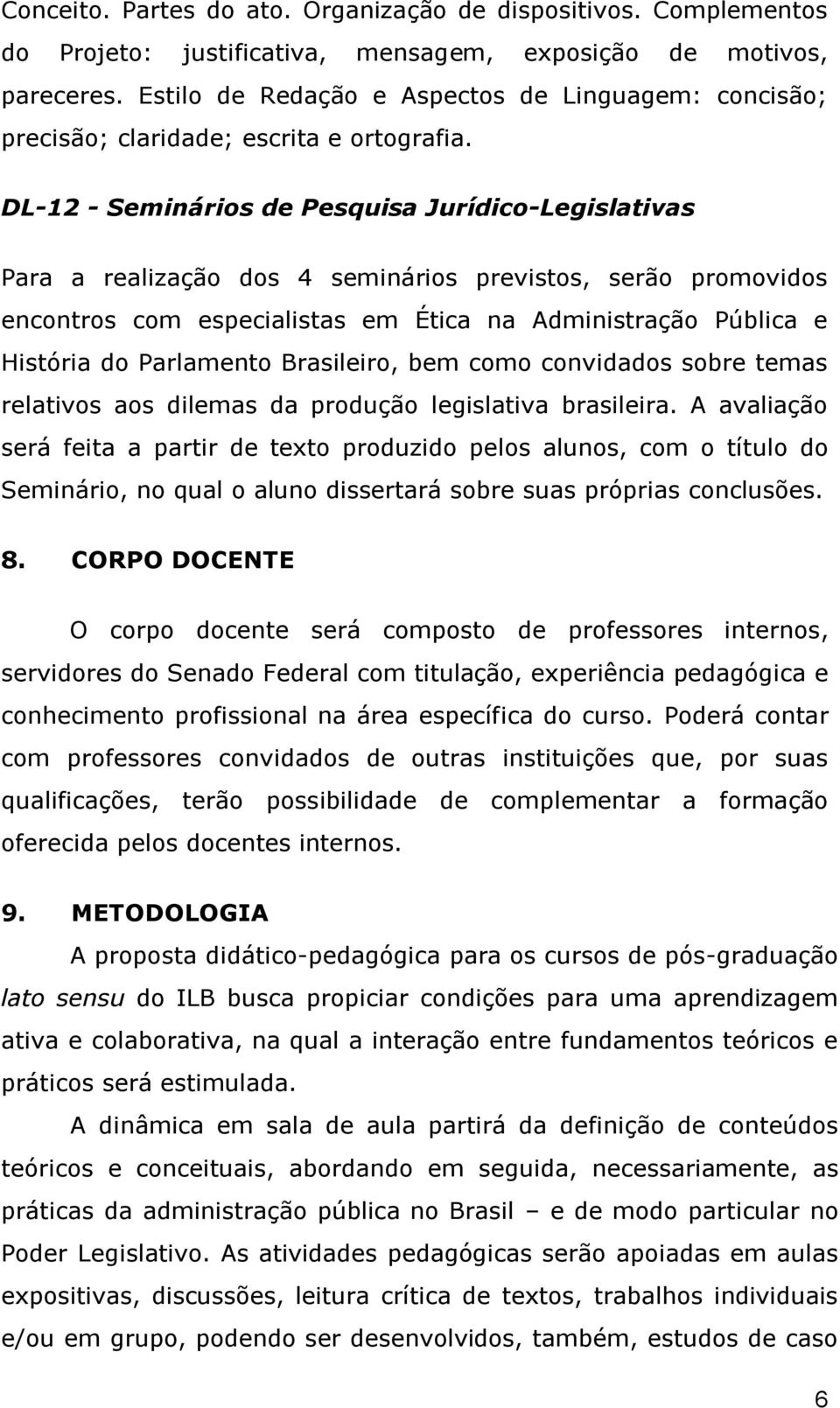 Conceito. Partes do ato. Organização de dispositivos. Complementos do Projeto: justificativa, mensagem, exposição de motivos, pareceres. Estilo de Redação e Aspectos de Linguagem: concisão; precisão; claridade; escrita e ortografia.

DL-12 - Seminários de Pesquisa Jurídico-Legislativas

Para a realização dos 4 seminários previstos, serão promovidos encontros com especialistas em Ética na Administração Pública e História do Parlamento Brasileiro, bem como convidados sobre temas relativos aos dilemas da produção legislativa brasileira. A avaliação será feita a partir de texto produzido pelos alunos, com o título do Seminário, no qual o aluno dissertará sobre suas próprias conclusões.

8. CORPO DOCENTE

O corpo docente será composto de professores internos, servidores do Senado Federal com titulação, experiência pedagógica e conhecimento profissional na área específica do curso. Poderá contar com professores convidados de outras instituições que, por suas qualificações, terão possibilidade de complementar a formação oferecida pelos docentes internos.

9. METODOLOGIA

A proposta didático-pedagógica para os cursos de pós-graduação lato sensu do ILB busca propiciar condições para uma aprendizagem ativa e colaborativa, na qual a interação entre fundamentos teóricos e práticos será estimulada.

A dinâmica em sala de aula partirá da definição de conteúdos teóricos e conceituais, abordando em seguida, necessariamente, as práticas da administração pública no Brasil – e de modo particular no Poder Legislativo. As atividades pedagógicas serão apoiadas em aulas expositivas, discussões, leitura crítica de textos, trabalhos individuais e/ou em grupo, podendo ser desenvolvidos, também, estudos de caso

6